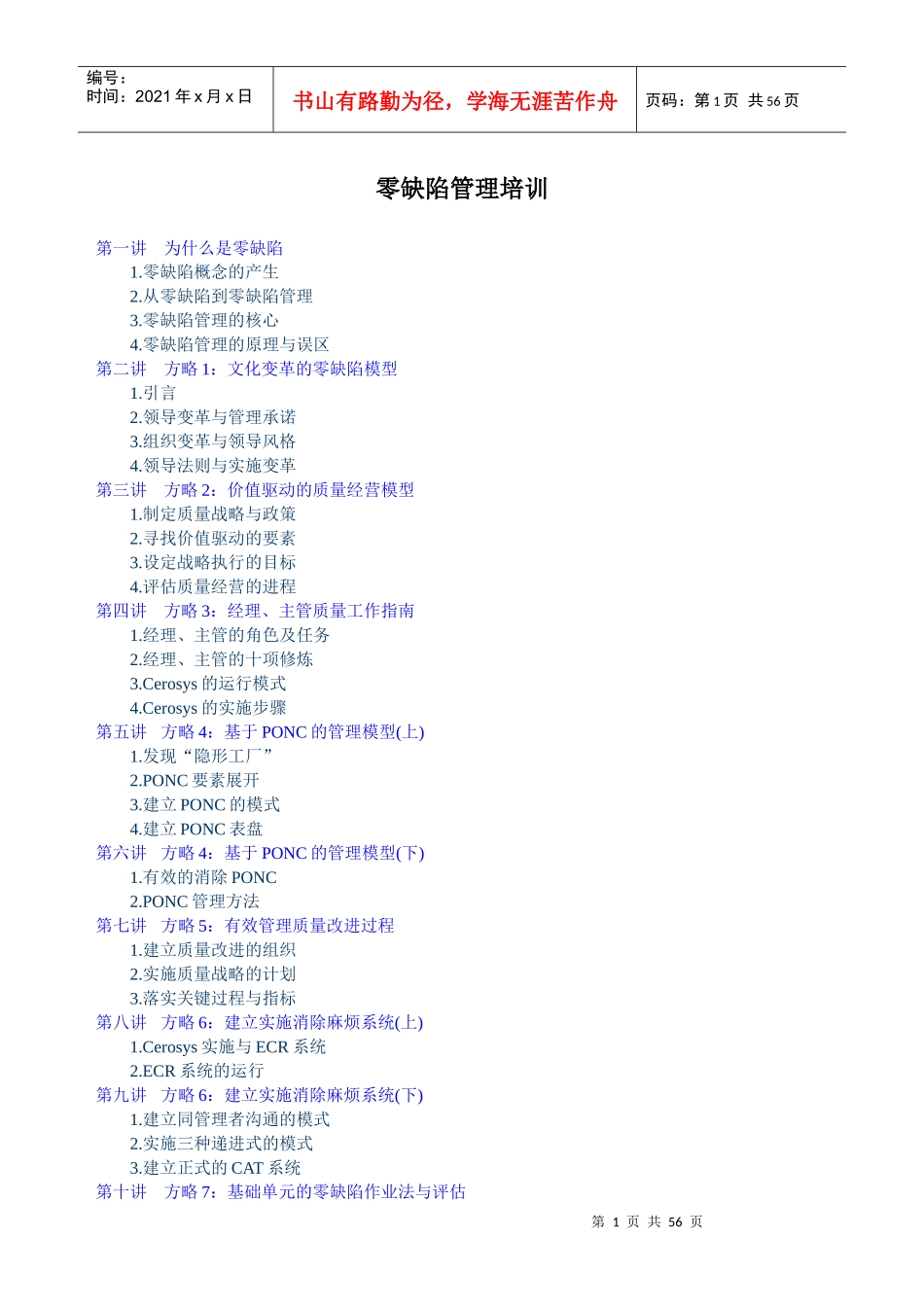 编号：
时间：2021 年 x 月 x 日

书山有路勤为径，学海无涯苦作舟

页码：第 1 页 共 56 页

零缺陷管理培训

第一讲　为什么是零缺陷
1.零缺陷概念的产生
2.从零缺陷到零缺陷管理
3.零缺陷管理的核心
4.零缺陷管理的原理与误区
第二讲　方略 1：文化变革的零缺陷模型
1.引言
2.领导变革与管理承诺
3.组织变革与领导风格
4.领导法则与实施变革
第三讲　方略 2：价值驱动的质量经营模型
1.制定质量战略与政策
2.寻找价值驱动的要素
3.设定战略执行的目标
4.评估质量经营的进程
第四讲　方略 3：经理、主管质量工作指南
1.经理、主管的角色及任务
2.经理、主管的十项修炼
3.Cerosys 的运行模式
4.Cerosys 的实施步骤
第五讲　方略 4：基于 PONC 的管理模型(上)
1.发现“隐形工厂”
2.PONC 要素展开
3.建立 PONC 的模式
4.建立 PONC 表盘
第六讲　方略 4：基于 PONC 的管理模型(下)
1.有效的消除 PONC
2.PONC 管理方法
第七讲　方略 5：有效管理质量改进过程
1.建立质量改进的组织
2.实施质量战略的计划
3.落实关键过程与指标
第八讲　方略 6：建立实施消除麻烦系统(上)
1.Cerosys 实施与 ECR 系统
2.ECR 系统的运行
第九讲　方略 6：建立实施消除麻烦系统(下)
1.建立同管理者沟通的模式
2.实施三种递进式的模式
3.建立正式的 CAT 系统
第十讲　方略 7：基础单元的零缺陷作业法与评估

第 1 页 共 56 页